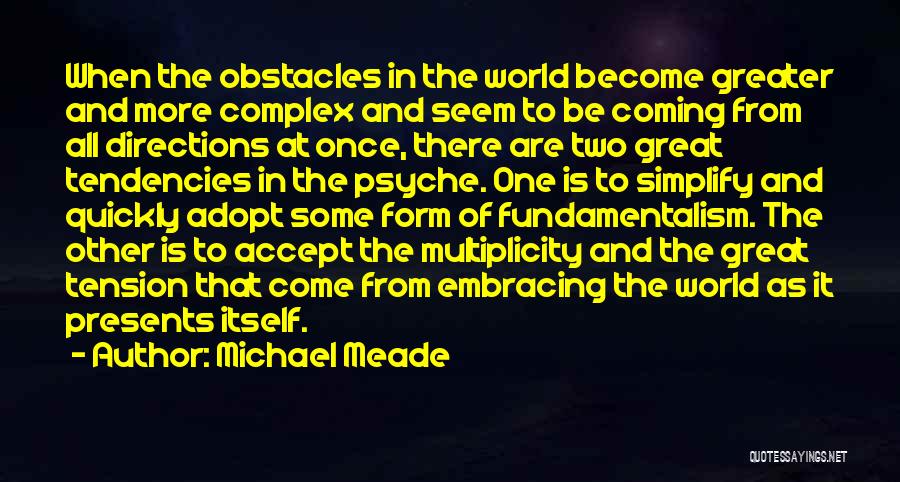 When the obstacles in the world become greater and more complex and seem to be coming from all directions at once, there are two great tendencies in the psyche. One is to simplify and quickly adopt some form of fundamentalism. The other is to accept the multiplicity and the great tension that come from embracing the world as it presents itself.

- Author: Michael Meade

QUOTESSAYINGS.NET